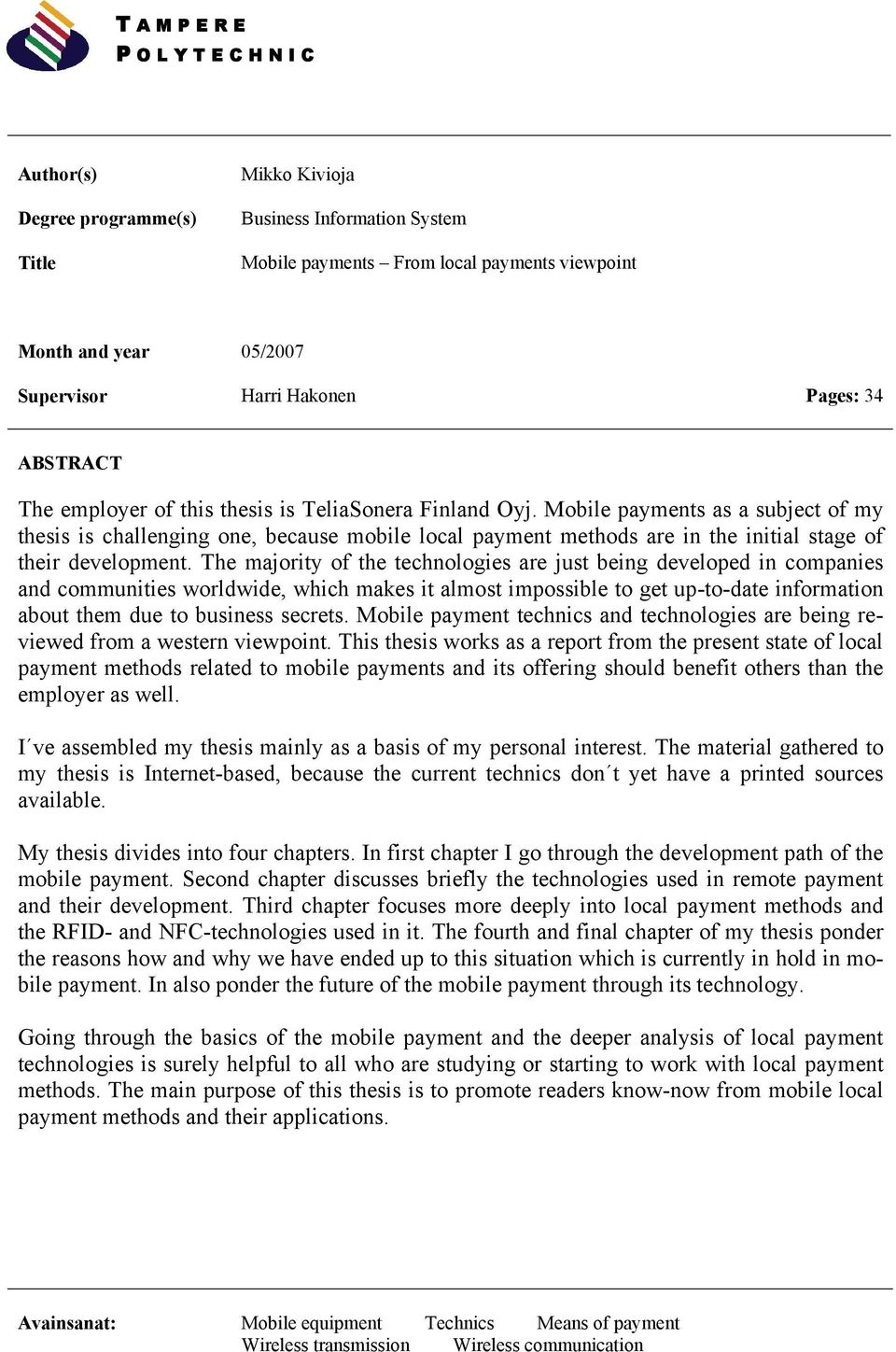 TAMPERE
POLYTECHNIC

Author(s) Mikko Kivioja

Degree programme(s) Business Information System

Title Mobile payments – From local payments viewpoint

Month and year 05/2007

Supervisor Harri Hakonen Pages: 34

ABSTRACT

The employer of this thesis is TeliaSonera Finland Oyj. Mobile payments as a subject of my thesis is challenging one, because mobile local payment methods are in the initial stage of their development. The majority of the technologies are just being developed in companies and communities worldwide, which makes it almost impossible to get up-to-date information about them due to business secrets. Mobile payment technics and technologies are being reviewed from a western viewpoint. This thesis works as a report from the present state of local payment methods related to mobile payments and its offering should benefit others than the employer as well.

I´ve assembled my thesis mainly as a basis of my personal interest. The material gathered to my thesis is Internet-based, because the current technics don´t yet have a printed sources available.

My thesis divides into four chapters. In first chapter I go through the development path of the mobile payment. Second chapter discusses briefly the technologies used in remote payment and their development. Third chapter focuses more deeply into local payment methods and the RFID- and NFC-technologies used in it. The fourth and final chapter of my thesis ponder the reasons how and why we have ended up to this situation which is currently in hold in mobile payment. In also ponder the future of the mobile payment through its technology.

Going through the basics of the mobile payment and the deeper analysis of local payment technologies is surely helpful to all who are studying or starting to work with local payment methods. The main purpose of this thesis is to promote readers know-now from mobile local payment methods and their applications.

Avainsanat: Mobile equipment Technics Means of payment
Wireless transmission Wireless communication